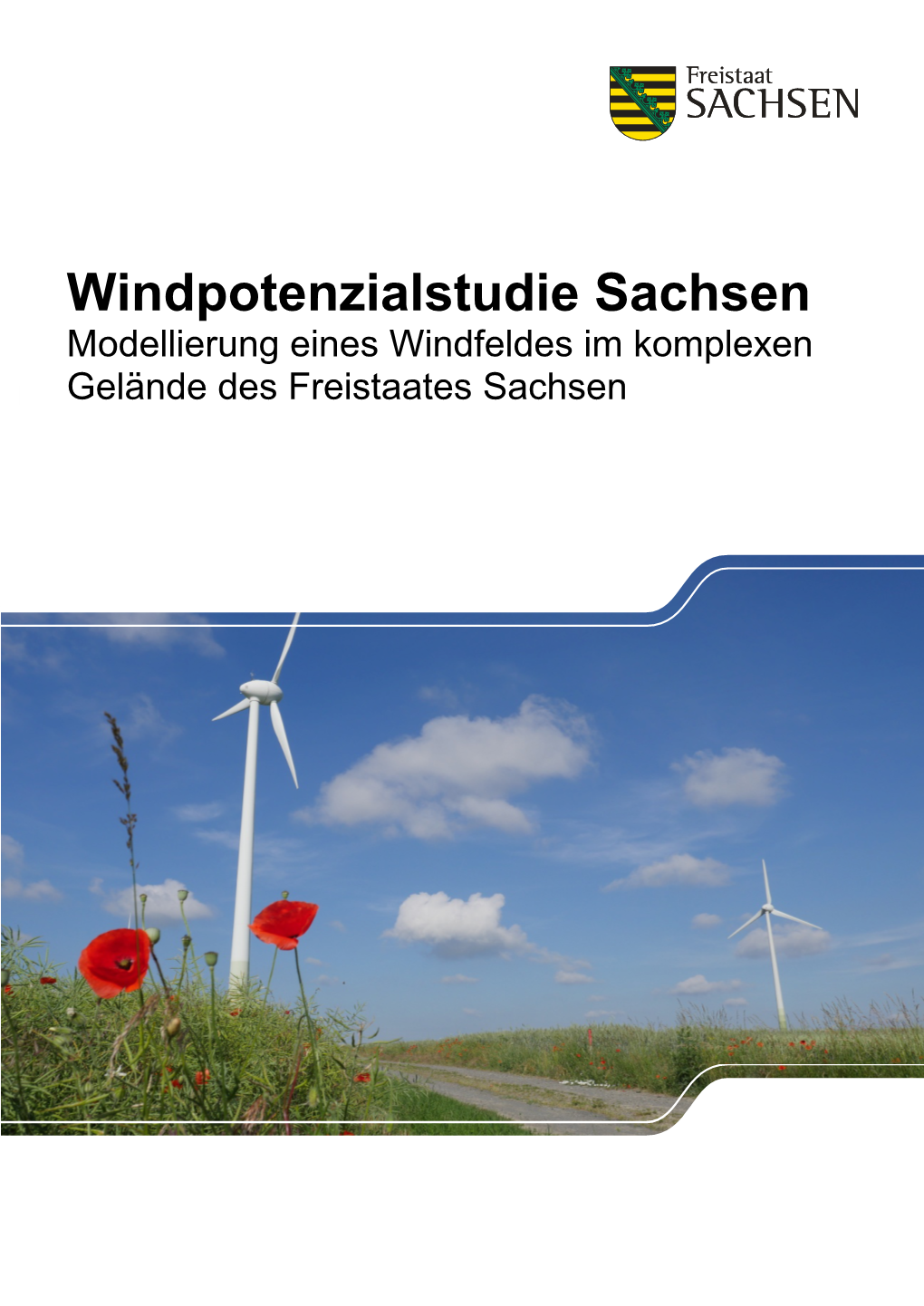 Freistaat
SACHSEN

Windpotenzialstudie Sachsen
Modellierung eines Windfeldes im komplexen Gelände des Freistaates Sachsen